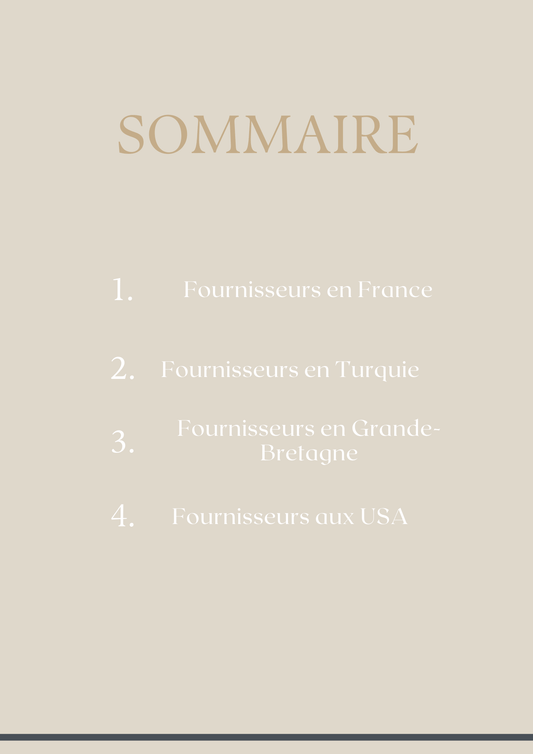 SOMMAIRE

1. Fournisseurs en France

2. Fournisseurs en Turquie

3. Fournisseurs en Grande-Bretagne

4. Fournisseurs aux USA